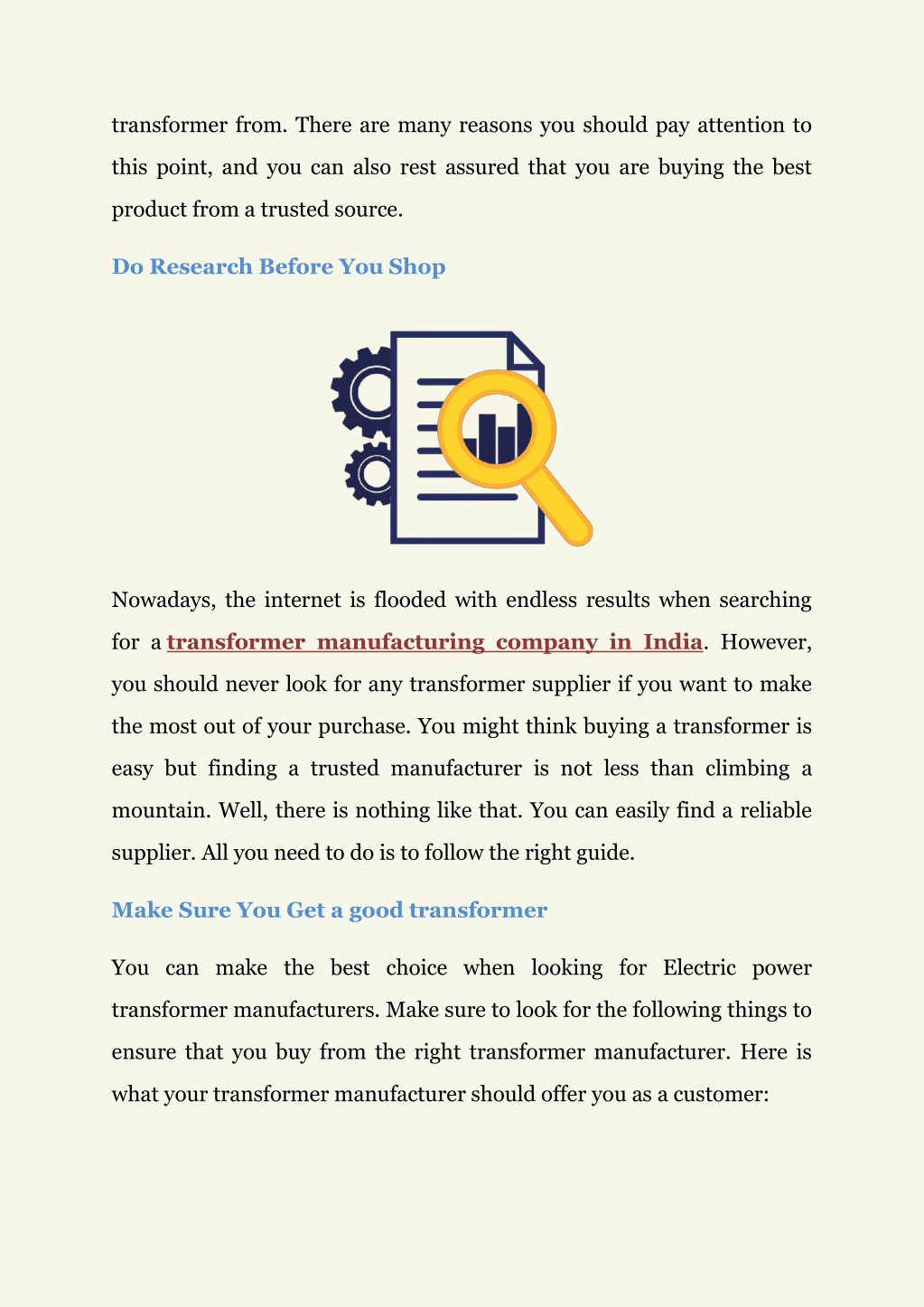 transformer from. There are many reasons you should pay attention to this point, and you can also rest assured that you are buying the best product from a trusted source.

Do Research Before You Shop

Nowadays, the internet is flooded with endless results when searching for a transformer manufacturing company in India. However, you should never look for any transformer supplier if you want to make the most out of your purchase. You might think buying a transformer is easy but finding a trusted manufacturer is not less than climbing a mountain. Well, there is nothing like that. You can easily find a reliable supplier. All you need to do is to follow the right guide.

Make Sure You Get a good transformer

You can make the best choice when looking for Electric power transformer manufacturers. Make sure to look for the following things to ensure that you buy from the right transformer manufacturer. Here is what your transformer manufacturer should offer you as a customer: